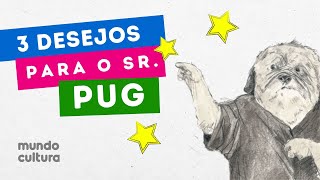 3 DESEJOS
PARA O SR.
PUG

mundo
cultura